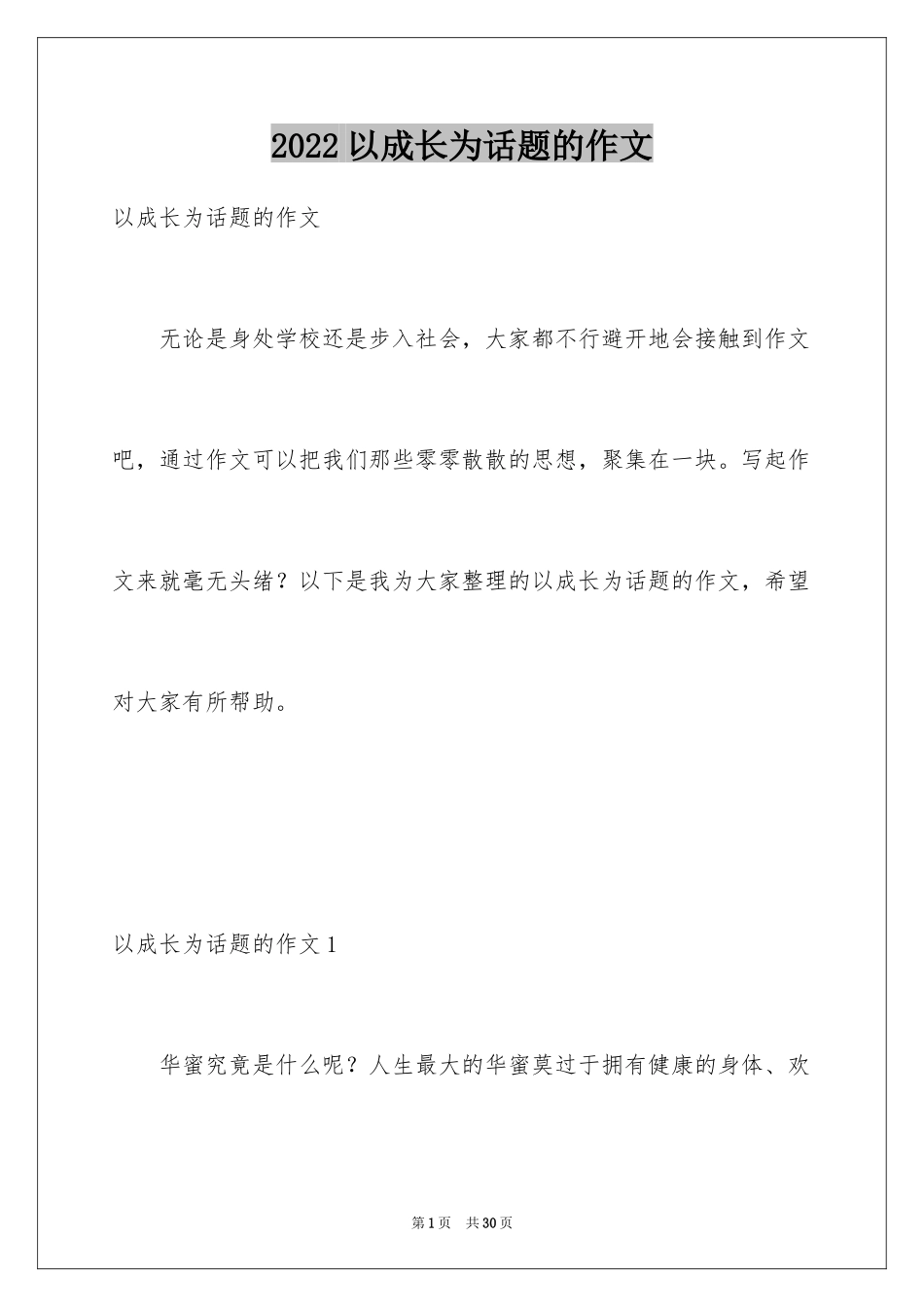 2022 以成长为话题的作文

以成长为话题的作文

无论是身处学校还是步入社会，大家都不行避开地会接触到作文吧，通过作文可以把我们那些零零散散的思想，聚集在一块。写起作文来就毫无头绪？以下是我为大家整理的以成长为话题的作文，希望对大家有所帮助。

以成长为话题的作文 1

华蜜究竟是什么呢？人生最大的华蜜莫过于拥有健康的身体、欢

第 1 页　共 30 页